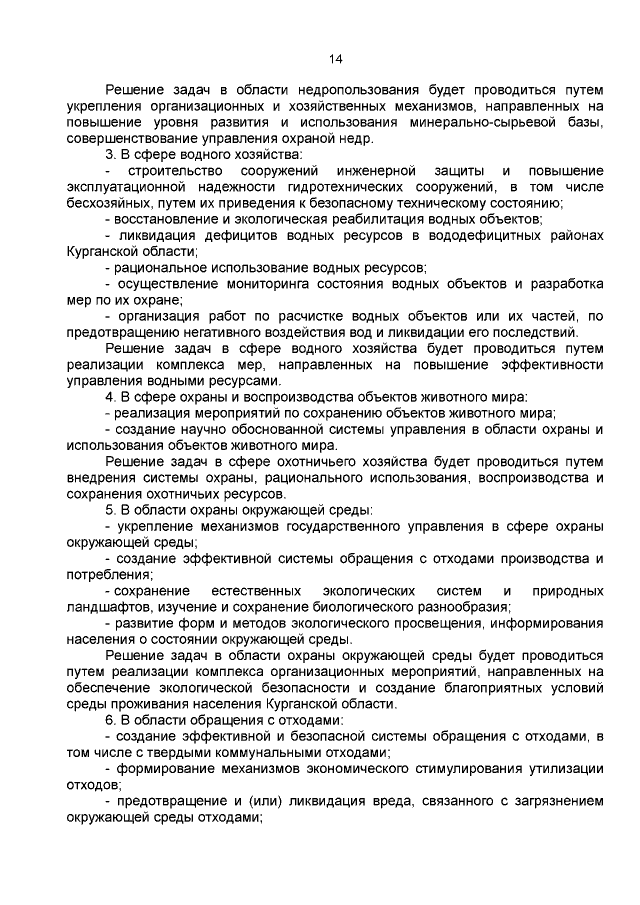 14

Решение задач в области недропользования будет проводиться путем укрепления организационных и хозяйственных механизмов, направленных на повышение уровня развития и использования минерально-сырьевой базы, совершенствование управления охраной недр.

3. В сфере водного хозяйства:

- строительство сооружений инженерной защиты и повышение эксплуатационной надежности гидротехнических сооружений, в том числе бесхозяйных, путем их приведения к безопасному техническому состоянию;

- восстановление и экологическая реабилитация водных объектов;

- ликвидация дефицитов водных ресурсов в вододефицитных районах Курганской области;

- рациональное использование водных ресурсов;

- осуществление мониторинга состояния водных объектов и разработка мер по их охране;

- организация работ по расчистке водных объектов или их частей, по предотвращению негативного воздействия вод и ликвидации его последствий.

Решение задач в сфере водного хозяйства будет проводиться путем реализации комплекса мер, направленных на повышение эффективности управления водными ресурсами.

4. В сфере охраны и воспроизводства объектов животного мира:

- реализация мероприятий по сохранению объектов животного мира;

- создание научно обоснованной системы управления в области охраны и использования объектов животного мира.

Решение задач в сфере охотничьего хозяйства будет проводиться путем внедрения системы охраны, рационального использования, воспроизводства и сохранения охотничьих ресурсов.

5. В области охраны окружающей среды:

- укрепление механизмов государственного управления в сфере охраны окружающей среды;

- создание эффективной системы обращения с отходами производства и потребления;

- сохранение естественных экологических систем и природных ландшафтов, изучение и сохранение биологического разнообразия;

- развитие форм и методов экологического просвещения, информирования населения о состоянии окружающей среды.

Решение задач в области охраны окружающей среды будет проводиться путем реализации комплекса организационных мероприятий, направленных на обеспечение экологической безопасности и создание благоприятных условий среды проживания населения Курганской области.

6. В области обращения с отходами:

- создание эффективной и безопасной системы обращения с отходами, в том числе с твердыми коммунальными отходами;

- формирование механизмов экономического стимулирования утилизации отходов;

- предотвращение и (или) ликвидация вреда, связанного с загрязнением окружающей среды отходами;